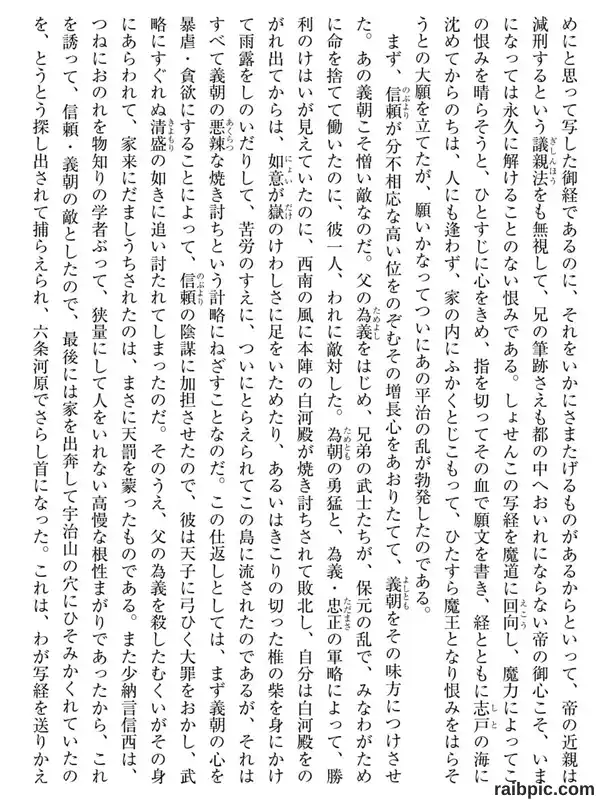 めにと思って写した御経であるのに、それをいかにさまたげるものがあるからといって、帝の近親は減刑するという議親法をも無視して、兄の筆跡さえも都の中へおいれにならない帝の御心こそ、いまになっては永久に解けることのない恨みである。しょせんこの写経を魔道に回向し、魔力によってこの恨みを晴らそうと、ひとすじに心をきめ、指を切ってその血で願文を書き、経とともに志戸の海に沈めてからのちは、人にも逢わず、家の内にふかくとじこもって、ひたすら魔王となり恨みをはらそうとの大願を立てたが、願いかなってついにあの平治の乱が勃発したのである。

まず、信頼が分不相応な高い位をのぞむその増長心をあおりたてて、義朝をその味方につけさせた。あの義朝こそ憎い敵なのだ。父の為義をはじめ、兄弟の武士たちが、保元の乱で、みなわがために命を捨てて働いたのに、彼一人、われに敵対した。為朝の勇猛と、為義・忠正の軍略によって、勝利のけはいが見えていたのに、西南の風に本陣の白河殿が焼き討ちされて敗北し、自分は白河殿をのがれ出てからは、如意が嶽のけわしさに足をいためたり、あるいはきこりの切った椎の柴を身にかけて雨露をしのいだりして、苦労のすえに、ついにとらえられてこの島に流されたのであるが、それはすべて義朝の悪辣な焼き討ちという計略にねざすことなのだ。この仕返しとしては、まず義朝の心を暴虐・貪欲にすることによって、信頼の陰謀に加担させたので、彼は天子に弓ひく大罪をおかし、武略にすぐれぬ清盛の如きに追い討たれてしまったのだ。そのうえ、父の為義を殺したむくいがその身にあらわれて、家来にだましうちされたのは、まさに天罰を蒙ったものである。また少納言信西は、つねにおのれを物知りの学者ぶって、狭量にして人をいれない高慢な根性まがりであったから、これを誘って、信頼・義朝の敵としたので、最後には家を出奔して宇治山の穴にひそみかくれていたのを、とうとう探し出されて捕らえられ、六条河原でさらし首になった。これは、わが写経を送りかえ

raibpic.com